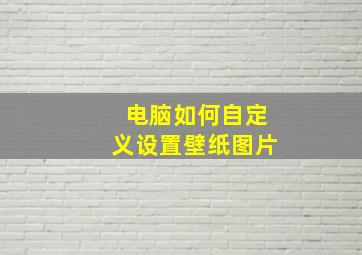 电脑如何自定义设置壁纸图片